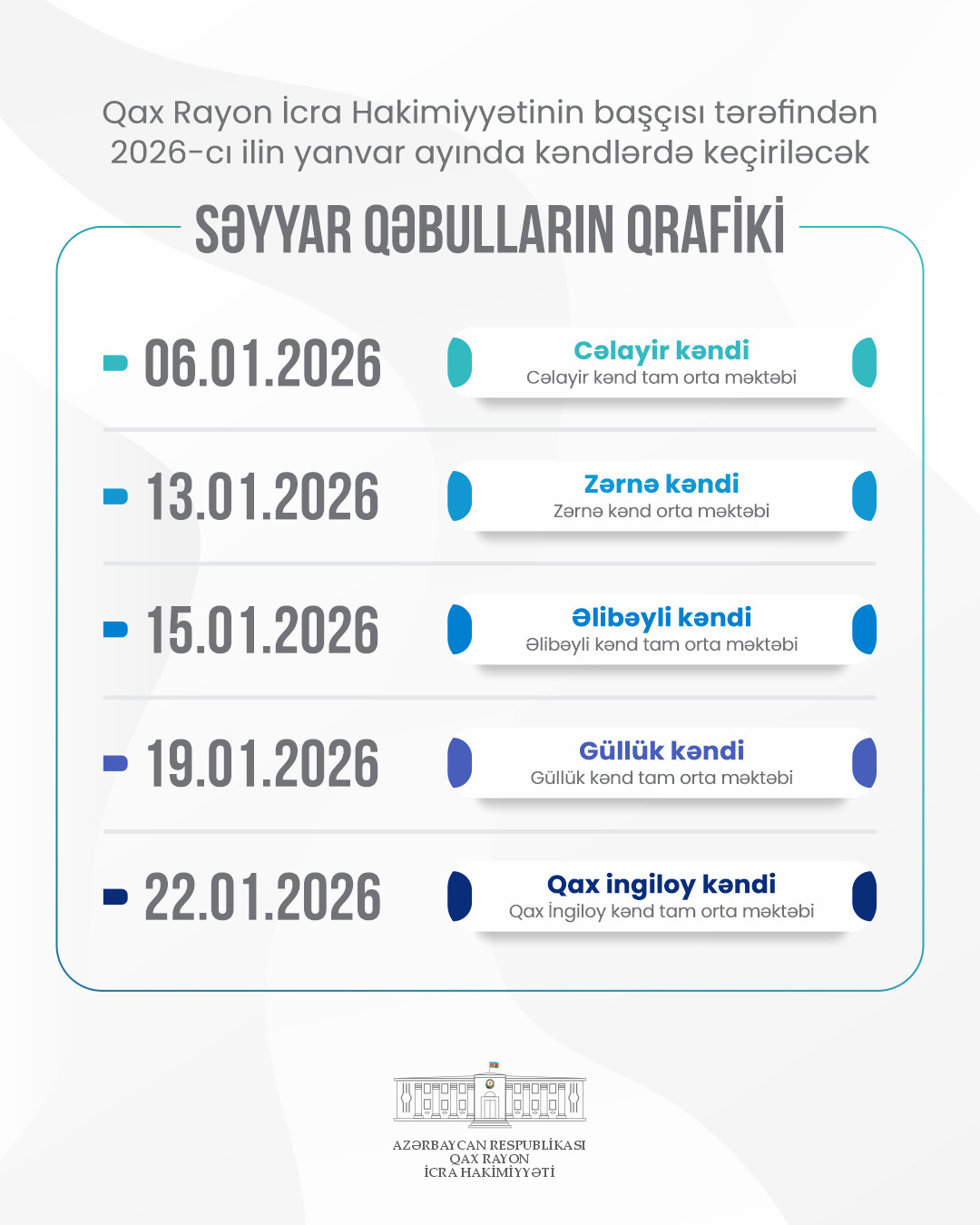 Qax Rayon İcra Hakimiyyətinin başçısı tərəfindən 2026-cı ilin yanvar ayında kəndlərdə keçiriləcək

SƏYYAR QƏBULLARIN QRAFİKİ

06.01.2026
Cəlayir kəndi
Cəlayir kənd tam orta məktəbi

13.01.2026
Zərnə kəndi
Zərnə kənd orta məktəbi

15.01.2026
Əlibəyli kəndi
Əlibəyli kənd tam orta məktəbi

19.01.2026
Güllük kəndi
Güllük kənd tam orta məktəbi

22.01.2026
Qax ingiloy kəndi
Qax İngiloy kənd tam orta məktəbi

AZƏRBAYCAN RESPUBLİKASI
QAX RAYON
İCRA HAKİMİYYƏTİ